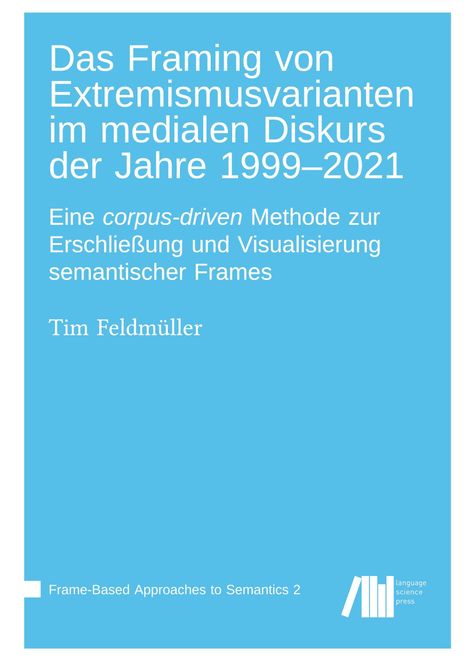 Das Framing von Extremismusvarianten im medialen Diskurs der Jahre 1999–2021

Eine corpus-driven Methode zur Erschließung und Visualisierung semantischer Frames

Tim Feldmüller

Frame-Based Approaches to Semantics 2

language science press